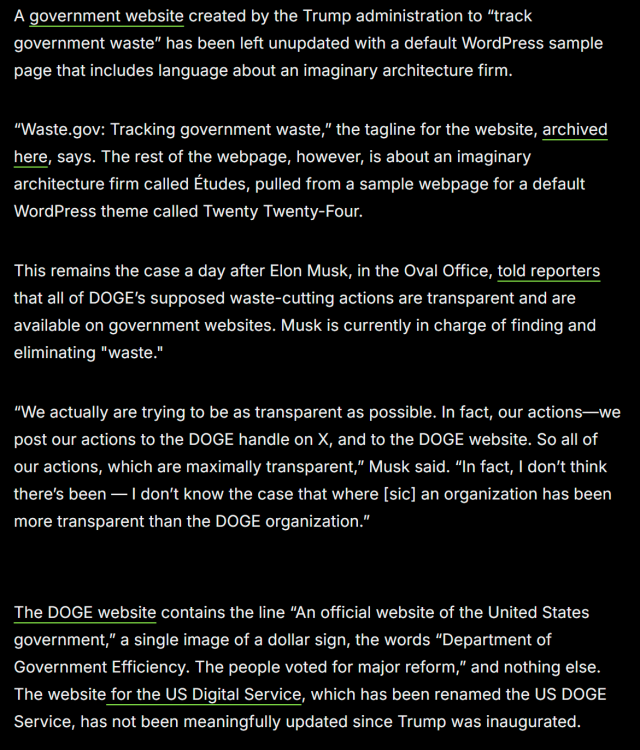 A government website created by the Trump administration to “track government waste” has been left unupdated with a default WordPress sample page that includes language about an imaginary architecture firm.

“Waste.gov: Tracking government waste,” the tagline for the website, archived here, says. The rest of the webpage, however, is about an imaginary architecture firm called Études, pulled from a sample webpage for a default WordPress theme called Twenty Twenty-Four.

This remains the case a day after Elon Musk, in the Oval Office, told reporters that all of DOGE’s supposed waste-cutting actions are transparent and are available on government websites. Musk is currently in charge of finding and eliminating "waste."

“We actually are trying to be as transparent as possible. In fact, our actions—we post our actions to the DOGE handle on X, and to the DOGE website. So all of our actions, which are maximally transparent,” Musk said. “In fact, I don’t think there’s been — I don’t know the case that where [sic] an organization has been more transparent than the DOGE organization.”

The DOGE website contains the line “An official website of the United States government,” a single image of a dollar sign, the words “Department of Government Efficiency. The people voted for major reform,” and nothing else. The website for the US Digital Service, which has been renamed the US DOGE Service, has not been meaningfully updated since Trump was inaugurated.